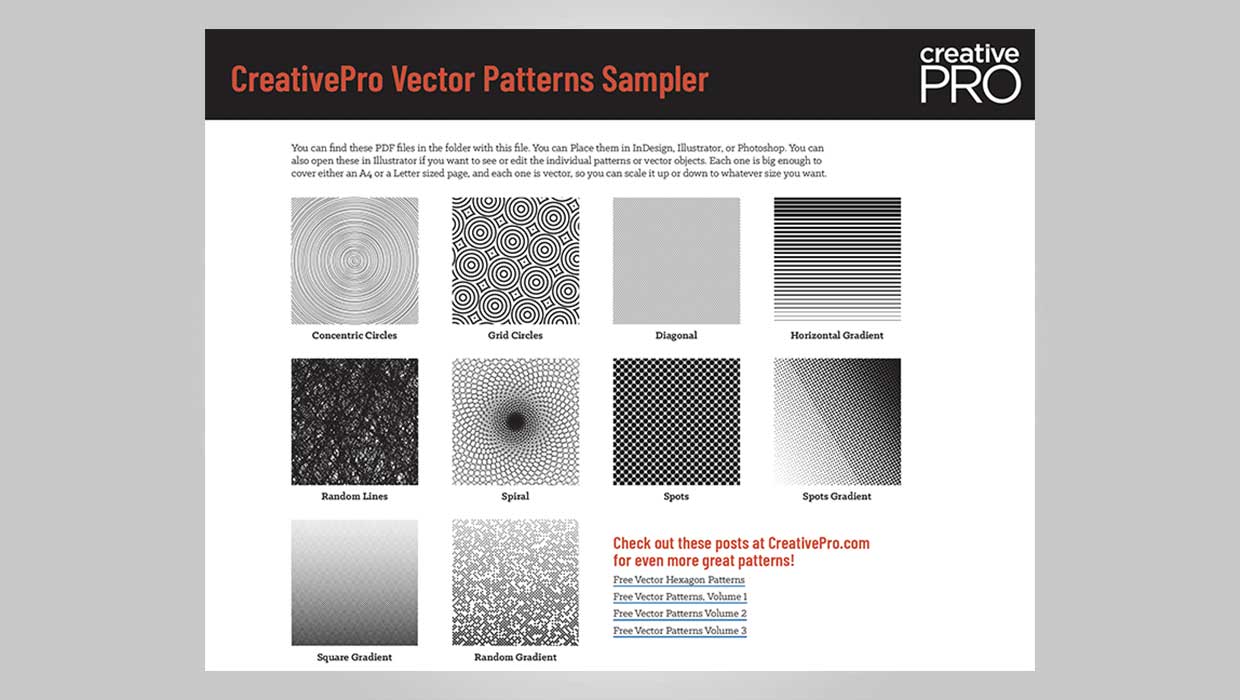 CreativePro Vector Patterns Sampler

creative PRO

You can find these PDF files in the folder with this file. You can Place them in InDesign, Illustrator, or Photoshop. You can also open these in Illustrator if you want to see or edit the individual patterns or vector objects. Each one is big enough to cover either an A4 or a Letter sized page, and each one is vector, so you can scale it up or down to whatever size you want.

Concentric Circles

Grid Circles

Diagonal

Horizontal Gradient

Random Lines

Spiral

Spots

Spots Gradient

Square Gradient

Random Gradient

Check out these posts at CreativePro.com for even more great patterns!

Free Vector Hexagon Patterns

Free Vector Patterns, Volume 1

Free Vector Patterns Volume 2

Free Vector Patterns Volume 3